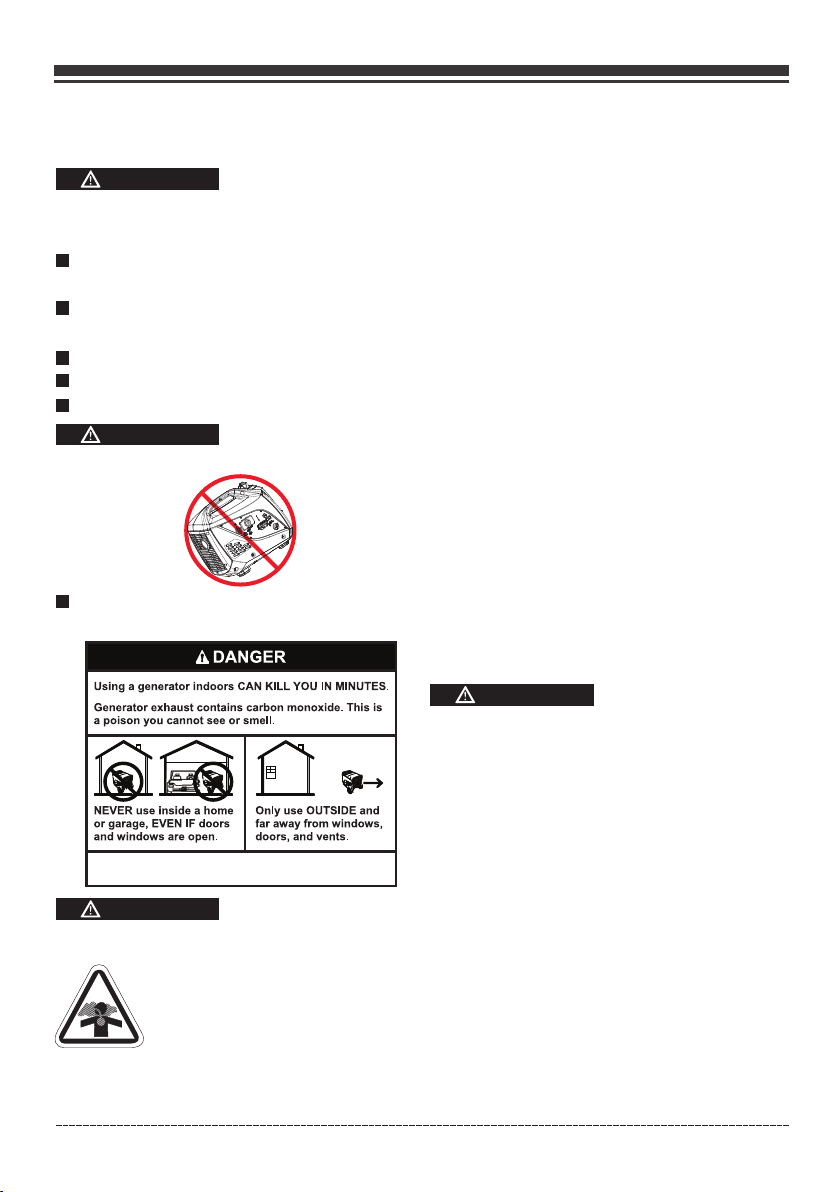 DANGER

Using a generator indoors CAN KILL YOU IN MINUTES.

Generator exhaust contains carbon monoxide. This is a poison you cannot see or smell.

NEVER use inside a home or garage, EVEN IF doors and windows are open.

Only use OUTSIDE and far away from windows, doors, and vents.